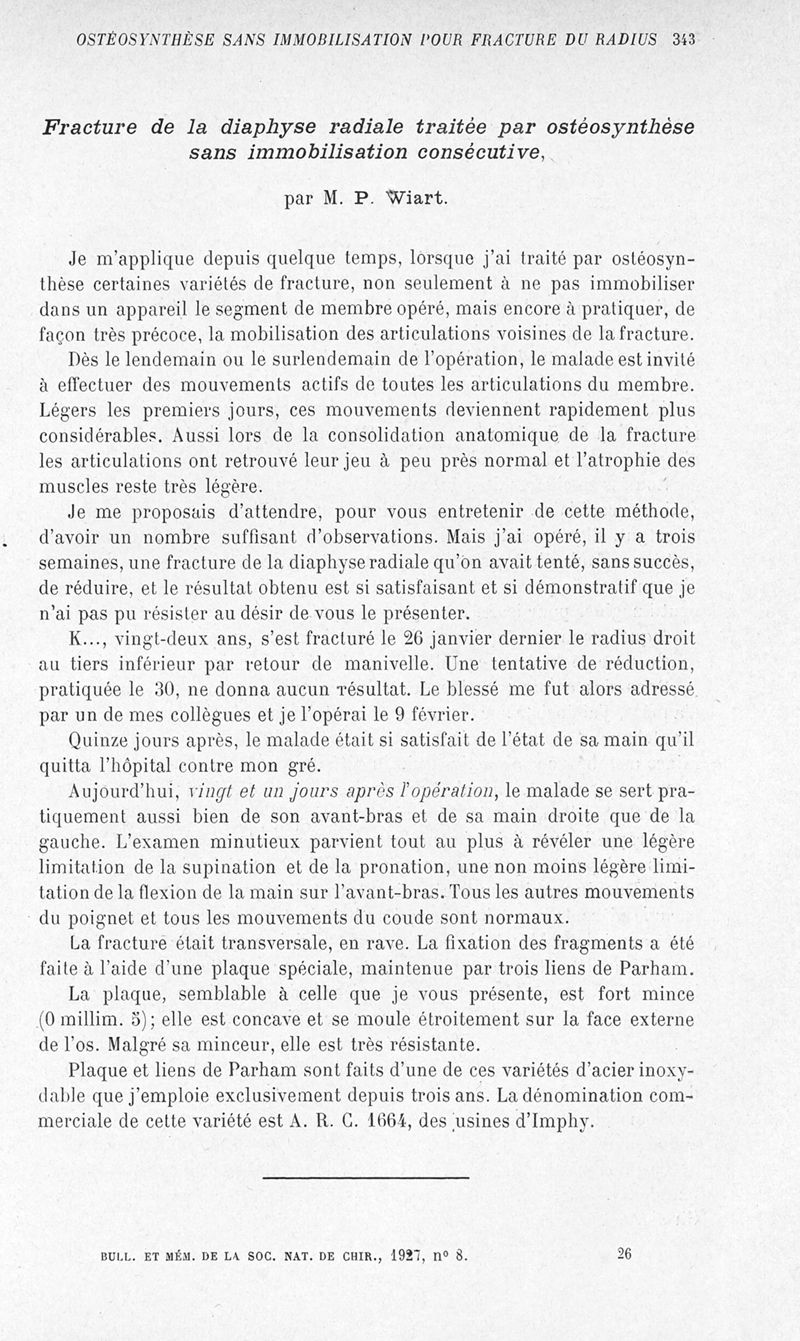 OSTÉOSYNTHÈSE SANS IMMOBILISATION POUR FRACTURE DU RADIUS 343

Fracture de la diaphyse radiale traitée par ostéosynthèse sans immobilisation consécutive,

par M. P. Wiart.

Je m'applique depuis quelque temps, lorsque j'ai traité par ostéosynthèse certaines variétés de fracture, non seulement à ne pas immobiliser dans un appareil le segment de membre opéré, mais encore à pratiquer, de façon très précoce, la mobilisation des articulations voisines de la fracture.

Dès le lendemain ou le surlendemain de l'opération, le malade est invité à effectuer des mouvements actifs de toutes les articulations du membre. Légers les premiers jours, ces mouvements deviennent rapidement plus considérables. Aussi lors de la consolidation anatomique de la fracture les articulations ont retrouvé leur jeu à peu près normal et l'atrophie des muscles reste très légère.

Je me proposais d'attendre, pour vous entretenir de cette méthode, d'avoir un nombre suffisant d'observations. Mais j'ai opéré, il y a trois semaines, une fracture de la diaphyse radiale qu'on avait tenté, sans succès, de réduire, et le résultat obtenu est si satisfaisant et si démonstratif que je n'ai pas pu résister au désir de vous le présenter.

K..., vingt-deux ans, s'est fracturé le 26 janvier dernier le radius droit au tiers inférieur par retour de manivelle. Une tentative de réduction, pratiquée le 30, ne donna aucun résultat. Le blessé me fut alors adressé par un de mes collègues et je l'opérai le 9 février.

Quinze jours après, le malade était si satisfait de l'état de sa main qu'il quitta l'hôpital contre mon gré.

Aujourd'hui, vingt et un jours après l'opération, le malade se sert pratiquement aussi bien de son avant-bras et de sa main droite que de la gauche. L'examen minutieux parvient tout au plus à révéler une légère limitation de la supination et de la pronation, une non moins légère limitation de la flexion de la main sur l'avant-bras. Tous les autres mouvements du poignet et tous les mouvements du coude sont normaux.

La fracture était transversale, en rave. La fixation des fragments a été faite à l'aide d'une plaque spéciale, maintenue par trois liens de Parham.

La plaque, semblable à celle que je vous présente, est fort mince (0 millim. 5); elle est concave et se moule étroitement sur la face externe de l'os. Malgré sa minceur, elle est très résistante.

Plaque et liens de Parham sont faits d'une de ces variétés d'acier inoxydable que j'emploie exclusivement depuis trois ans. La dénomination commerciale de cette variété est A. R. C. 1664, des usines d'Imphy.

BULL. ET MÉM. DE LA SOC. NAT. DE CHIR., 1927, n° 8. 26